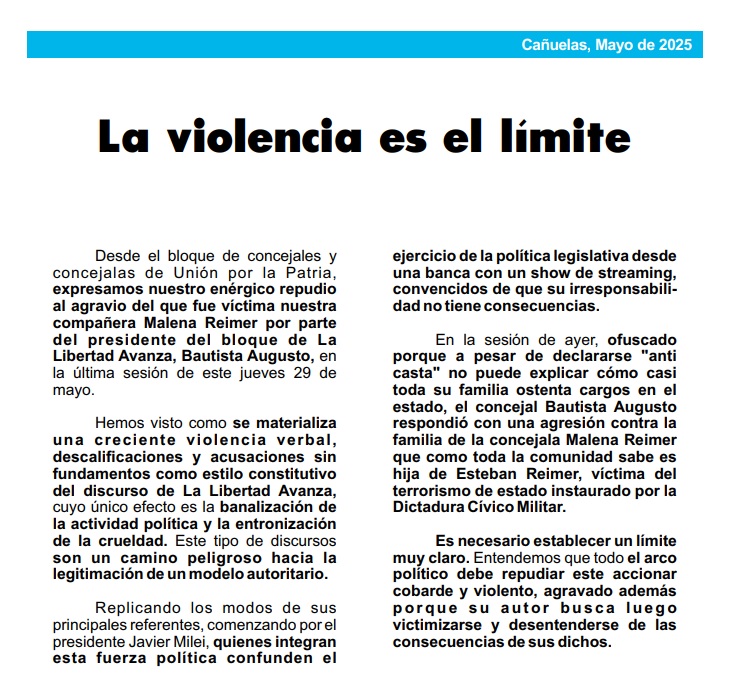 Cañuelas, Mayo de 2025

La violencia es el límite

Desde el bloque de concejales y concejalas de Unión por la Patria, expresamos nuestro enérgico repudio al agravio del que fue víctima nuestra compañera Malena Reimer por parte del presidente del bloque de La Libertad Avanza, Bautista Augusto, en la última sesión de este jueves 29 de mayo.

Hemos visto como se materializa una creciente violencia verbal, descalificaciones y acusaciones sin fundamentos como estilo constitutivo del discurso de La Libertad Avanza, cuyo único efecto es la banalización de la actividad política y la entronización de la crueldad. Este tipo de discursos son un camino peligroso hacia la legitimación de un modelo autoritario.

Replicando los modos de sus principales referentes, comenzando por el presidente Javier Milei, quienes integran esta fuerza política confunden el ejercicio de la política legislativa desde una banca con un show de streaming, convencidos de que su irresponsabilidad no tiene consecuencias.

En la sesión de ayer, ofuscado porque a pesar de declararse "anti casta" no puede explicar cómo casi toda su familia ostenta cargos en el estado, el concejal Bautista Augusto respondió con una agresión contra la familia de la concejala Malena Reimer que como toda la comunidad sabe es hija de Esteban Reimer, víctima del terrorismo de estado instaurado por la Dictadura Cívico Militar.

Es necesario establecer un límite muy claro. Entendemos que todo el arco político debe repudiar este accionar cobarde y violento, agravado además porque su autor busca luego victimizarse y desentenderse de las consecuencias de sus dichos.